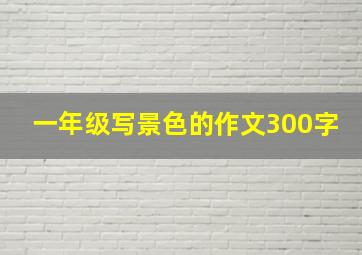 一年级写景色的作文300字